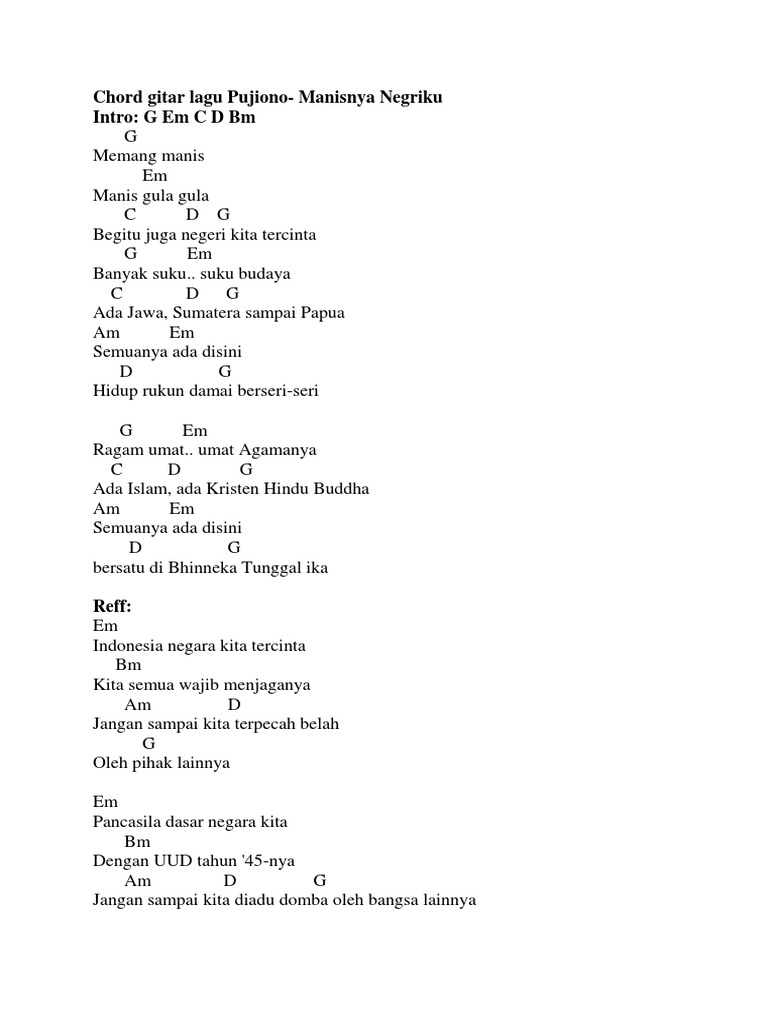 Chord gitar lagu Pujiono- Manisnya Negriku
Intro: G Em C D Bm
G
Memang manis
Em
Manis gula gula
C D G
Begitu juga negeri kita tercinta
G Em
Banyak suku.. suku budaya
C D G
Ada Jawa, Sumatera sampai Papua
Am Em
Semuanya ada disini
D G
Hidup rukun damai berseri-seri

G Em
Ragam umat.. umat Agamanya
C D G
Ada Islam, ada Kristen Hindu Buddha
Am Em
Semuanya ada disini
D G
bersatu di Bhinneka Tunggal ika

Reff:
Em
Indonesia negara kita tercinta
Bm
Kita semua wajib menjaganya
Am D
Jangan sampai kita terpecah belah
G
Oleh pihak lainnya

Em
Pancasila dasar negara kita
Bm
Dengan UUD tahun '45-nya
Am D G
Jangan sampai kita diadu domba oleh bangsa lainnya